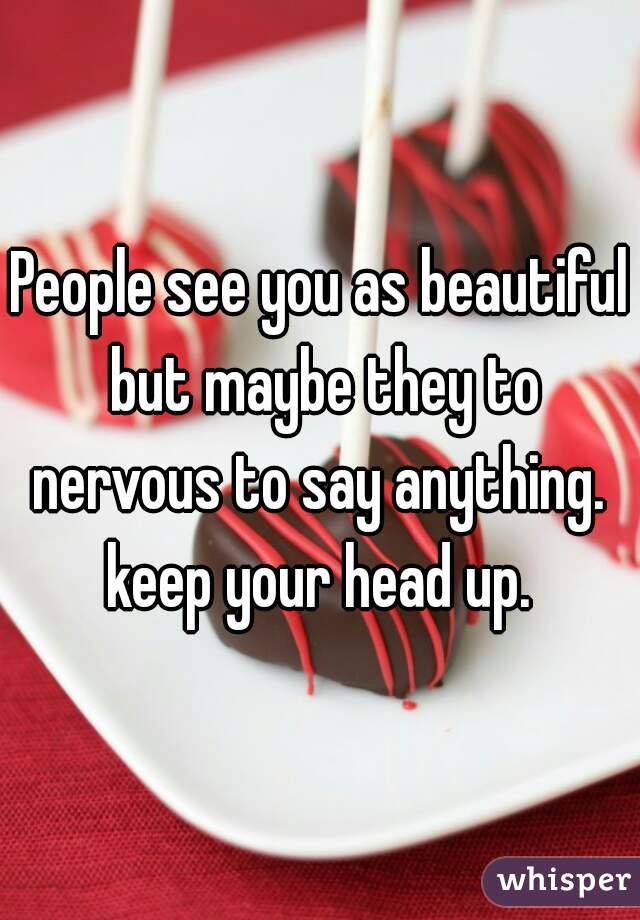 People see you as beautiful but maybe they to nervous to say anything. keep your head up.

whisper